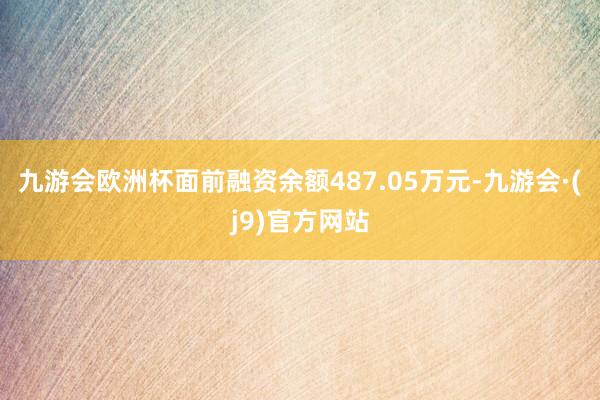 九游会欧洲杯面前融资余额487.05万元-九游会·(j9)官方网站